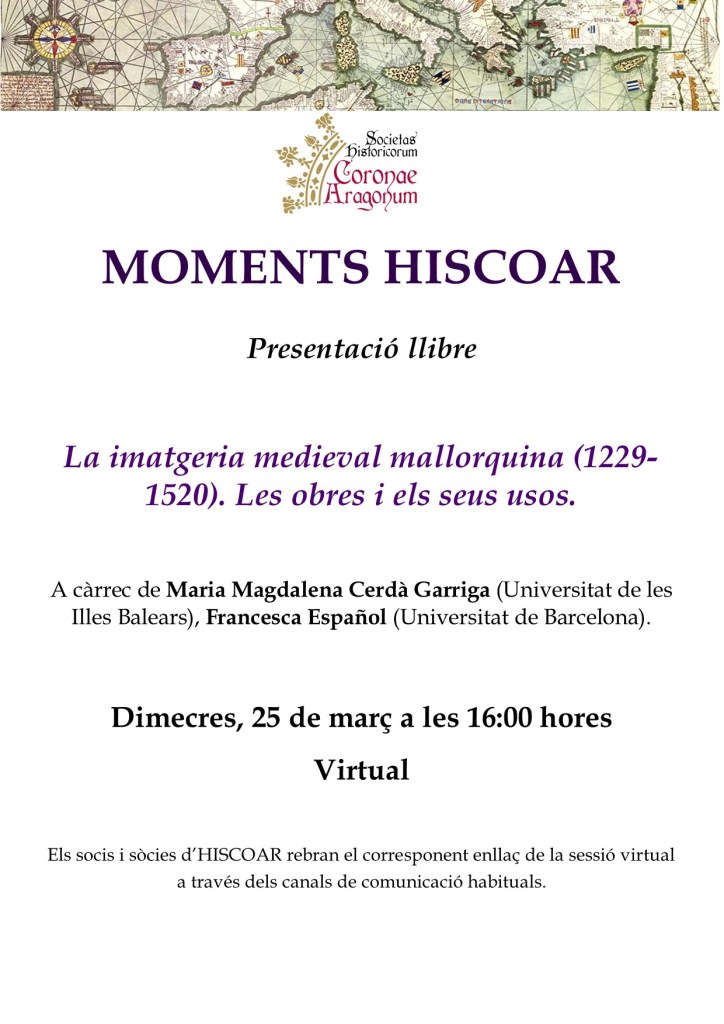 Societas Historicorum Coronae Aragonum

MOMENTS HISCOAR

Presentació llibre

La imatgeria medieval mallorquina (1229-1520). Les obres i els seus usos.

A càrrec de Maria Magdalena Cerdà Garriga (Universitat de les Illes Balears), Francesca Español (Universitat de Barcelona).

Dimecres, 25 de març a les 16:00 hores

Virtual

Els socis i sòcies d'HISCOAR rebran el corresponent enllaç de la sessió virtual a través dels canals de comunicació habituals.